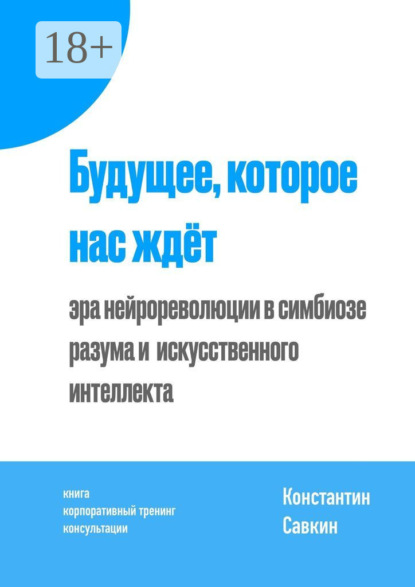 18+

Будущее, которое нас ждёт

эра нейрореволюции в симбиозе разума и искусственного интеллекта

книга
корпоративный тренинг
консультации

Константин
Савкин